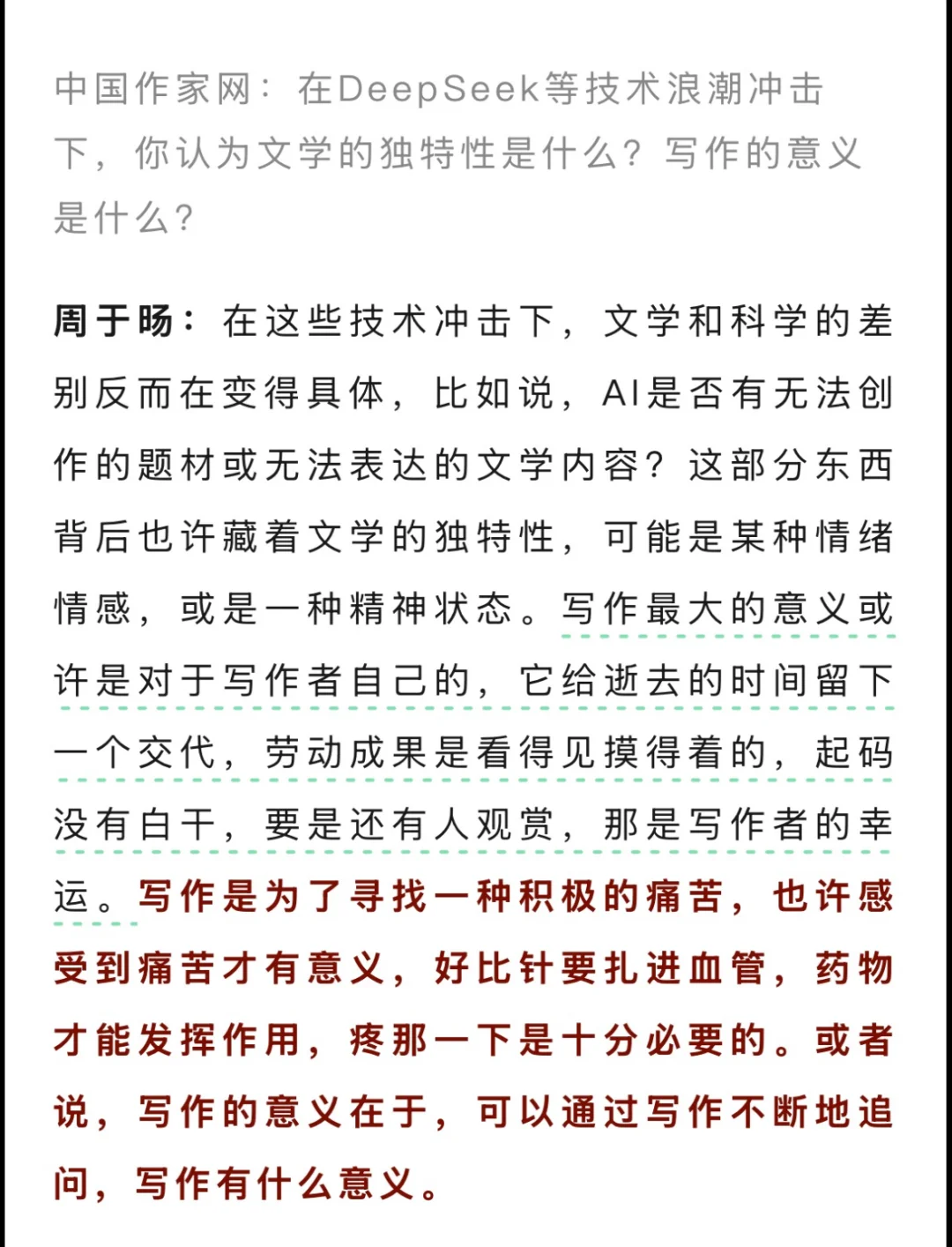 中国作家网：在DeepSeek等技术浪潮冲击下，你认为文学的独特性是什么？写作的意义是什么？

周于旸：在这些技术冲击下，文学和科学的差别反而在变得具体，比如说，AI是否有无法创作的题材或无法表达的文学内容？这部分东西背后也许藏着文学的独特性，可能是某种情绪情感，或是一种精神状态。写作最大的意义或许是对于写作者自己的，它给逝去的时间留下一个交代，劳动成果是看得见摸得着的，起码没有白干，要是还有人观赏，那是写作者的幸运。写作是为了寻找一种积极的痛苦，也许感受到痛苦才有意义，好比针要扎进血管，药物才能发挥作用，疼那一下是十分必要的。或者说，写作的意义在于，可以通过写作不断地追问，写作有什么意义。